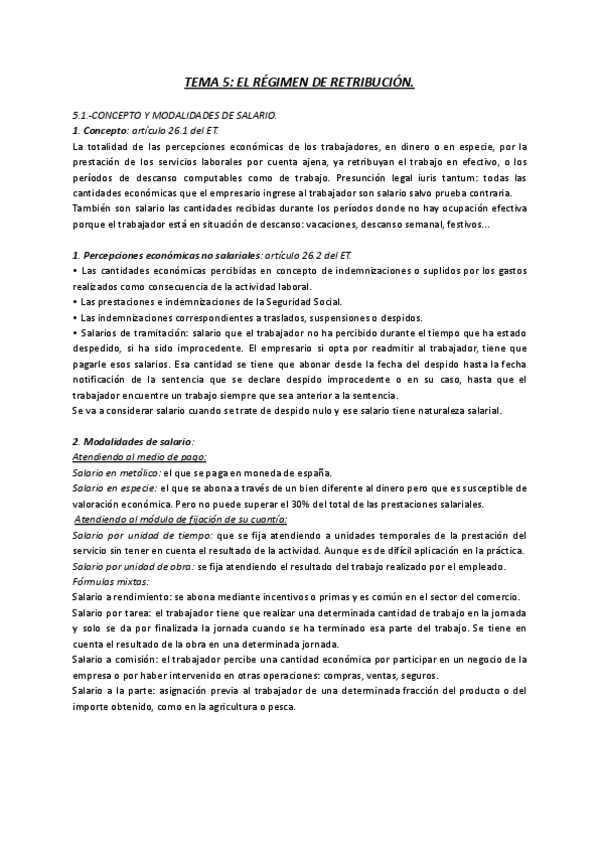 TEMA 5: EL RÉGIMEN DE RETRIBUCIÓN.

5.1.-CONCEPTO Y MODALIDADES DE SALARIO.
1. Concepto: artículo 26.1 del ET.
La totalidad de las percepciones económicas de los trabajadores, en dinero o en especie, por la prestación de los servicios laborales por cuenta ajena, ya retribuyan el trabajo en efectivo, o los períodos de descanso computables como de trabajo. Presunción legal iuris tantum: todas las cantidades económicas que el empresario ingrese al trabajador son salario salvo prueba contraria.
También son salario las cantidades recibidas durante los períodos donde no hay ocupación efectiva porque el trabajador está en situación de descanso: vacaciones, descanso semanal, festivos...

1. Percepciones económicas no salariales: artículo 26.2 del ET.
• Las cantidades económicas percibidas en concepto de indemnizaciones o suplidos por los gastos realizados como consecuencia de la actividad laboral.
• Las prestaciones e indemnizaciones de la Seguridad Social.
• Las indemnizaciones correspondientes a traslados, suspensiones o despidos.
• Salarios de tramitación: salario que el trabajador no ha percibido durante el tiempo que ha estado despedido, si ha sido improcedente. El empresario si opta por readmitir al trabajador, tiene que pagarle esos salarios. Esa cantidad se tiene que abonar desde la fecha del despido hasta la fecha notificación de la sentencia que se declare despido improcedente o en su caso, hasta que el trabajador encuentre un trabajo siempre que sea anterior a la sentencia.
Se va a considerar salario cuando se trate de despido nulo y ese salario tiene naturaleza salarial.

2. Modalidades de salario:
Atendiendo al medio de pago:
Salario en metálico: el que se paga en moneda de españa.
Salario en especie: el que se abona a través de un bien diferente al dinero pero que es susceptible de valoración económica. Pero no puede superar el 30% del total de las prestaciones salariales.
Atendiendo al módulo de fijación de su cuantía:
Salario por unidad de tiempo: que se fija atendiendo a unidades temporales de la prestación del servicio sin tener en cuenta el resultado de la actividad. Aunque es de difícil aplicación en la práctica.
Salario por unidad de obra: se fija atendiendo el resultado del trabajo realizado por el empleado.
Fórmulas mixtas:
Salario a rendimiento: se abona mediante incentivos o primas y es común en el sector del comercio.
Salario por tarea: el trabajador tiene que realizar una determinada cantidad de trabajo en la jornada y solo se da por finalizada la jornada cuando se ha terminado esa parte del trabajo. Se tiene en cuenta el resultado de la obra en una determinada jornada.
Salario a comisión: el trabajador percibe una cantidad económica por participar en un negocio de la empresa o por haber intervenido en otras operaciones: compras, ventas, seguros.
Salario a la parte: asignación previa al trabajador de una determinada fracción del producto o del importe obtenido, como en la agricultura o pesca.